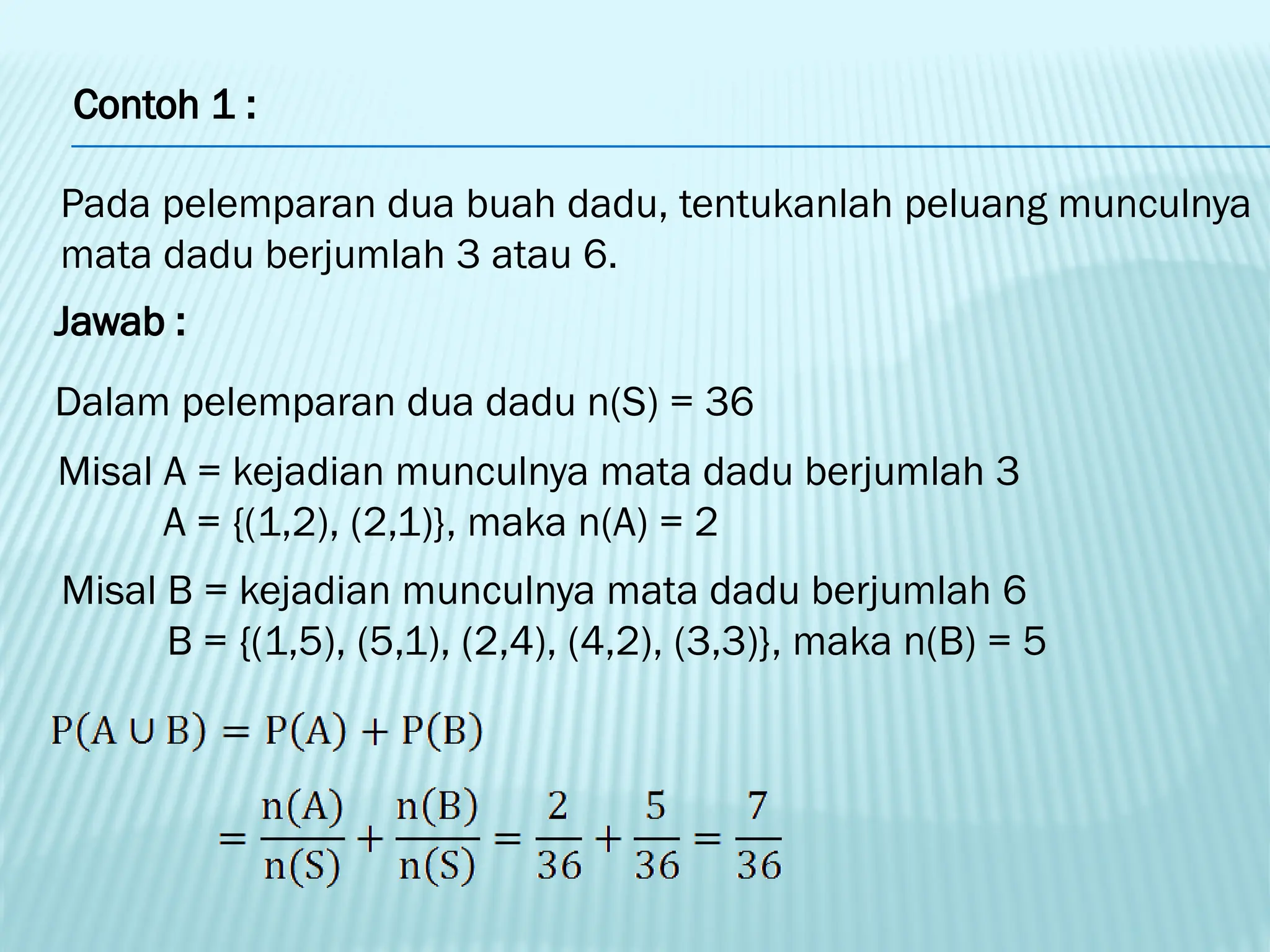 Contoh 1 :

Pada pelemparan dua buah dadu, tentukanlah peluang munculnya mata dadu berjumlah 3 atau 6.

Jawab :

Dalam pelemparan dua dadu n(S) = 36

Misal A = kejadian munculnya mata dadu berjumlah 3
A = {(1,2), (2,1)}, maka n(A) = 2

Misal B = kejadian munculnya mata dadu berjumlah 6
B = {(1,5), (5,1), (2,4), (4,2), (3,3)}, maka n(B) = 5

$P(A \cup B) = P(A) + P(B)$

$= \frac{n(A)}{n(S)} + \frac{n(B)}{n(S)} = \frac{2}{36} + \frac{5}{36} = \frac{7}{36}$